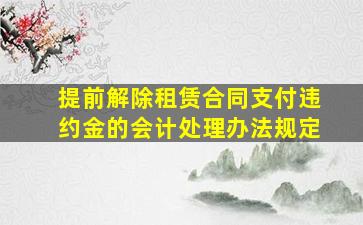 提前解除租赁合同支付违约金的会计处理办法规定